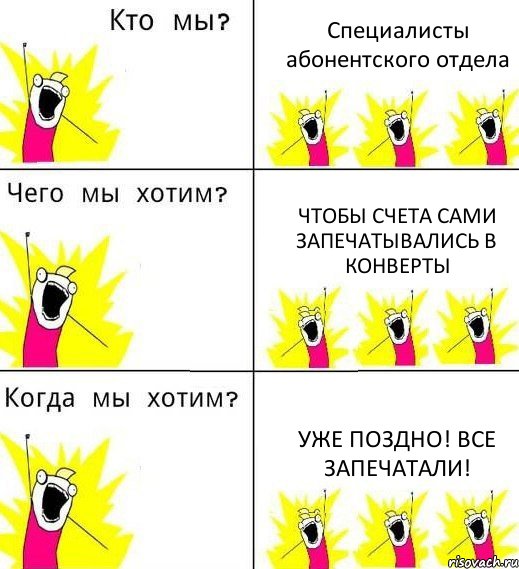 Кто мы?

Специалисты абонентского отдела

Чего мы хотим?

ЧТОБЫ СЧЕТА САМИ ЗАПЕЧАТЫВАЛИСЬ В КОНВЕРТЫ

Когда мы хотим?

УЖЕ ПОЗДНО! ВСЕ ЗАПЕЧАТАЛИ!

risovach.ru